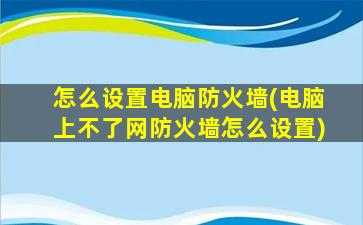 怎么设置电脑防火墙(电脑上不了网防火墙怎么设置)